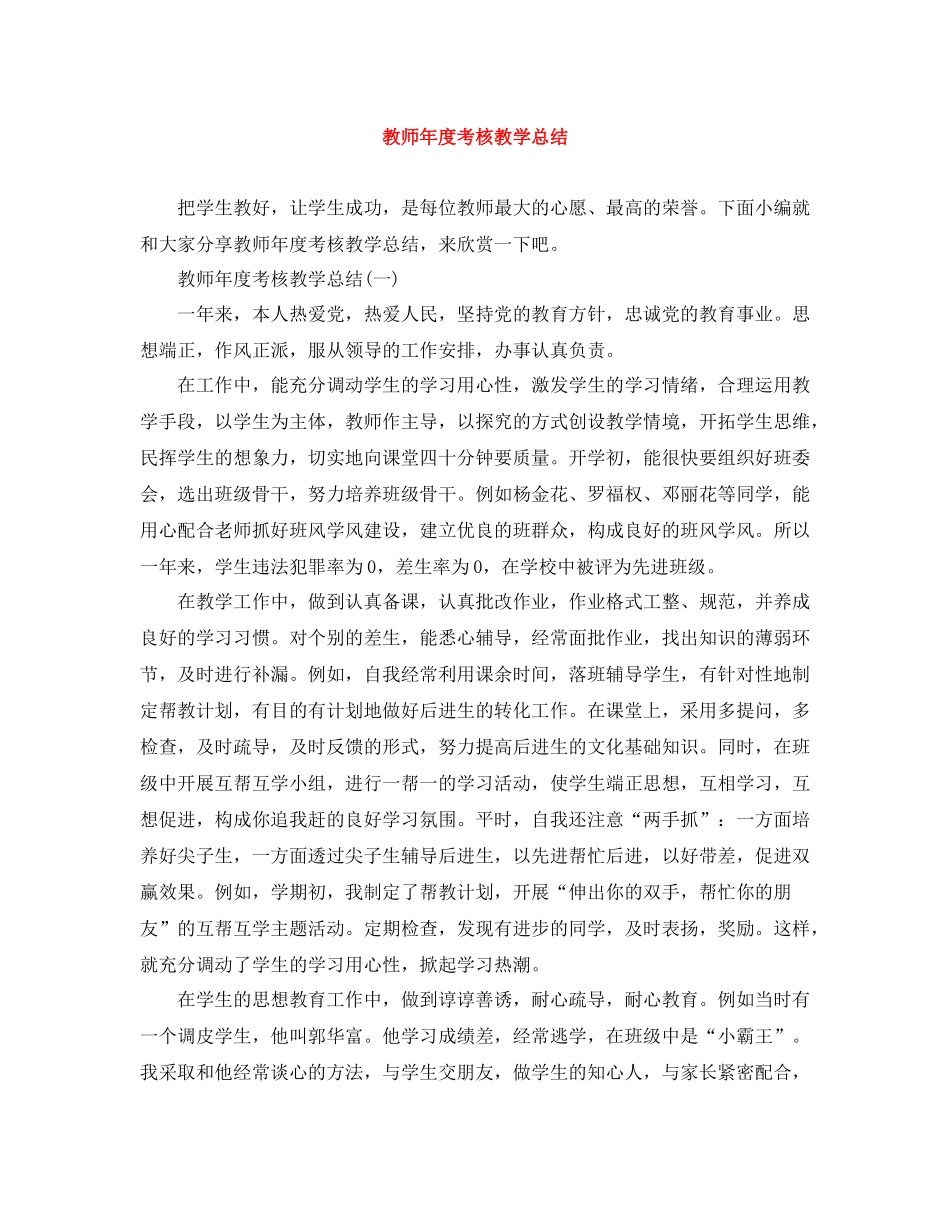 教师年度考核教学总结

把学生教好，让学生成功，是每位教师最大的心愿、最高的荣誉。下面小编就和大家分享教师年度考核教学总结，来欣赏一下吧。

教师年度考核教学总结(一)

一年来，本人热爱党，热爱人民，坚持党的教育方针，忠诚党的教育事业。思想端正，作风正派，服从领导的工作安排，办事认真负责。

在工作中，能充分调动学生的学习用心性，激发学生的学习情绪，合理运用教学手段，以学生为主体，教师作主导，以探究的方式创设教学情境，开拓学生思维，民挥学生的想象力，切实地向课堂四十分钟要质量。开学初，能很快要组织好班委会，选出班级骨干，努力培养班级骨干。例如杨金花、罗福权、邓丽花等同学，能用心配合老师抓好班风学风建设，建立优良的班群众，构成良好的班风学风。所以一年来，学生违法犯罪率为0，差生率为0，在学校中被评为先进班级。

在教学工作中，做到认真备课，认真批改作业，作业格式工整、规范，并养成良好的学习习惯。对个别的差生，能悉心辅导，经常面批作业，找出知识的薄弱环节，及时进行补漏。例如，自我经常利用课余时间，落班辅导学生，有针对性地制定帮教计划，有目的有计划地做好后进生的转化工作。在课堂上，采用多提问，多检查，及时疏导，及时反馈的形式，努力提高后进生的文化基础知识。同时，在班级中开展互帮互学小组，进行一帮一的学习活动，使学生端正思想，互相学习，互想促进，构成你追我赶的良好学习氛围。平时，自我还注意“两手抓”：一方面培养好尖子生，一方面透过尖子生辅导后进生，以先进帮忙后进，以好带差，促进双赢效果。例如，学期初，我制定了帮教计划，开展“伸出你的双手，帮忙你的朋友”的互帮互学主题活动。定期检查，发现有进步的同学，及时表扬，奖励。这样，就充分调动了学生的学习用心性，掀起学习热潮。

在学生的思想教育工作中，做到谆谆善诱，耐心疏导，耐心教育。例如当时有一个调皮学生，他叫郭华富。他学习成绩差，经常逃学，在班级中是“小霸王”。我采取和他经常谈心的方法，与学生交朋友，做学生的知心人，与家长紧密配合，